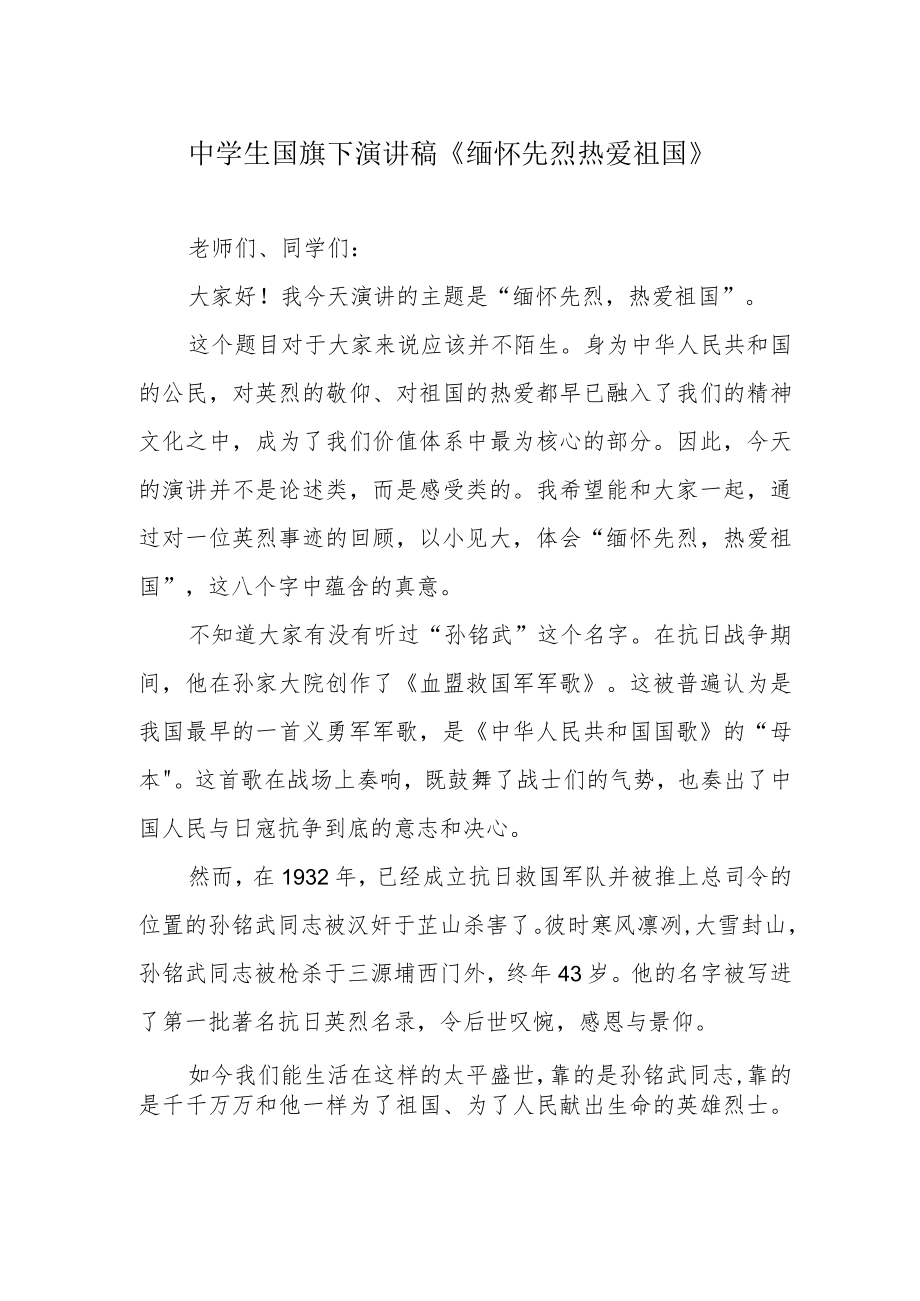 中学生国旗下演讲稿《缅怀先烈热爱祖国》

老师们、同学们：

大家好！我今天演讲的主题是“缅怀先烈，热爱祖国”。

这个题目对于大家来说应该并不陌生。身为中华人民共和国的公民，对英烈的敬仰、对祖国的热爱都早已融入了我们的精神文化之中，成为了我们价值体系中最为核心的部分。因此，今天的演讲并不是论述类，而是感受类的。我希望能和大家一起，通过对一位英烈事迹的回顾，以小见大，体会“缅怀先烈，热爱祖国”，这八个字中蕴含的真意。

不知道大家有没有听过“孙铭武”这个名字。在抗日战争期间，他在孙家大院创作了《血盟救国军军歌》。这被普遍认为是我国最早的一首义勇军军歌，是《中华人民共和国国歌》的“母本"。这首歌在战场上奏响，既鼓舞了战士们的气势，也奏出了中国人民与日寇抗争到底的意志和决心。

然而，在1932年，已经成立抗日救国军队并被推上总司令的位置的孙铭武同志被汉奸于芷山杀害了。彼时寒风凛冽，大雪封山，孙铭武同志被枪杀于三源埔西门外，终年43岁。他的名字被写进了第一批著名抗日英烈名录，令后世叹惋，感恩与景仰。

如今我们能生活在这样的太平盛世，靠的是孙铭武同志，靠的是千千万万和他一样为了祖国、为了人民献出生命的英雄烈士。